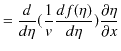 $= \frac{d}{d\eta}(\frac{1}{v}\frac{df(\eta)}{d\eta})\frac{\partial\eta}{\partial x}$